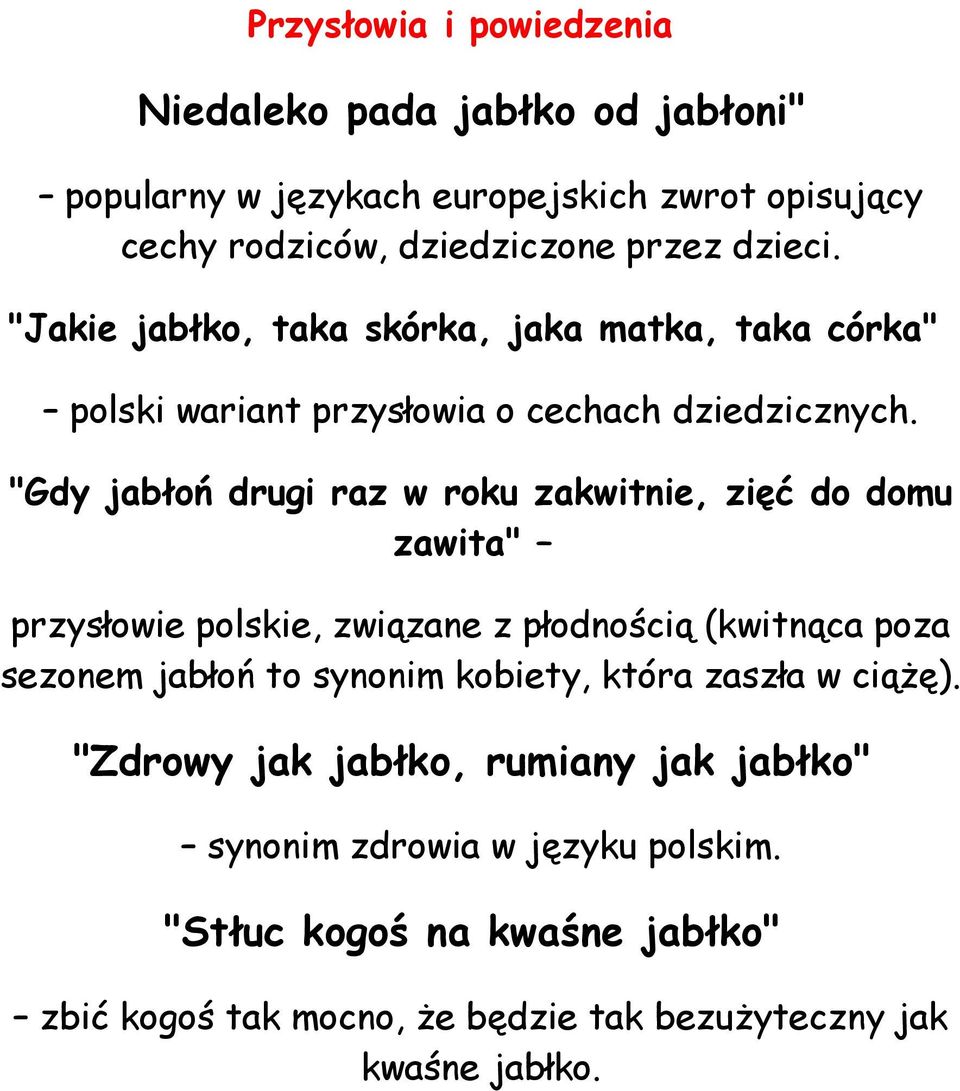 Przysłowia i powiedzenia

Niedaleko pada jabłko od jabłoni"

– popularny w językach europejskich zwrot opisujący cechy rodziców, dziedziczone przez dzieci.

"Jakie jabłko, taka skórka, jaka matka, taka córka"

– polski wariant przysłowia o cechach dziedzicznych.

"Gdy jabłoń drugi raz w roku zakwitnie, zięć do domu zawita" –

przysłowie polskie, związane z płodnością (kwitnąca poza sezonem jabłoń to synonim kobiety, która zaszła w ciążę).

"Zdrowy jak jabłko, rumiany jak jabłko"

– synonim zdrowia w języku polskim.

"Stłuc kogoś na kwaśne jabłko"

– zbić kogoś tak mocno, że będzie tak bezużyteczny jak kwaśne jabłko.